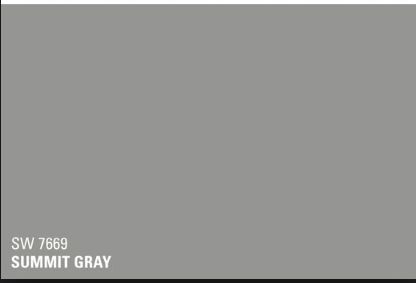 SW 7669
SUMMIT GRAY